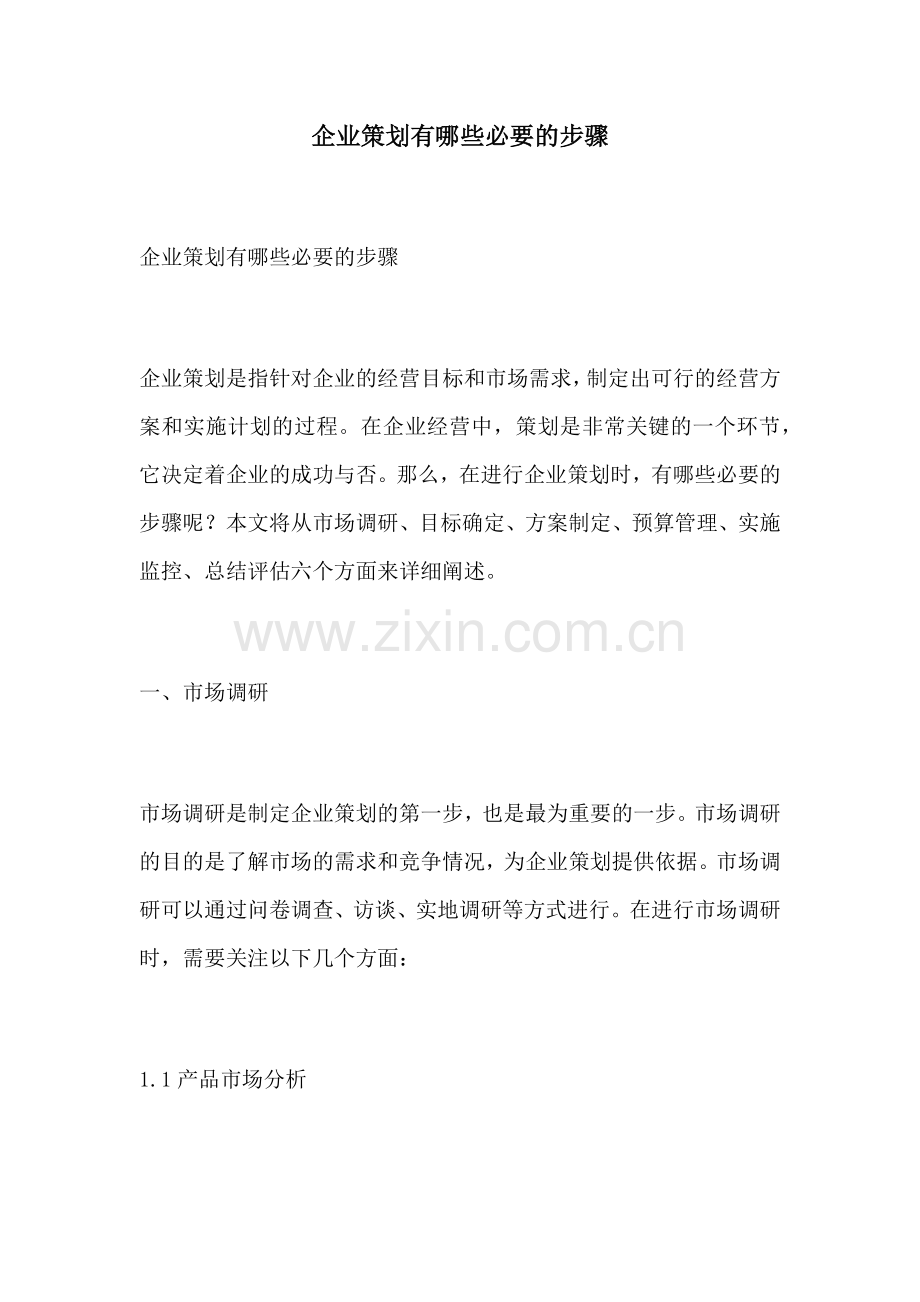 企业策划有哪些必要的步骤

企业策划有哪些必要的步骤

企业策划是指针对企业的经营目标和市场需求，制定出可行的经营方案和实施计划的过程。在企业经营中，策划是非常关键的一个环节，它决定着企业的成功与否。那么，在进行企业策划时，有哪些必要的步骤呢？本文将从市场调研、目标确定、方案制定、预算管理、实施监控、总结评估六个方面来详细阐述。

一、市场调研

市场调研是制定企业策划的第一步，也是最为重要的一步。市场调研的目的是了解市场的需求和竞争情况，为企业策划提供依据。市场调研可以通过问卷调查、访谈、实地调研等方式进行。在进行市场调研时，需要关注以下几个方面：

1.1产品市场分析

www.zixin.com.cn